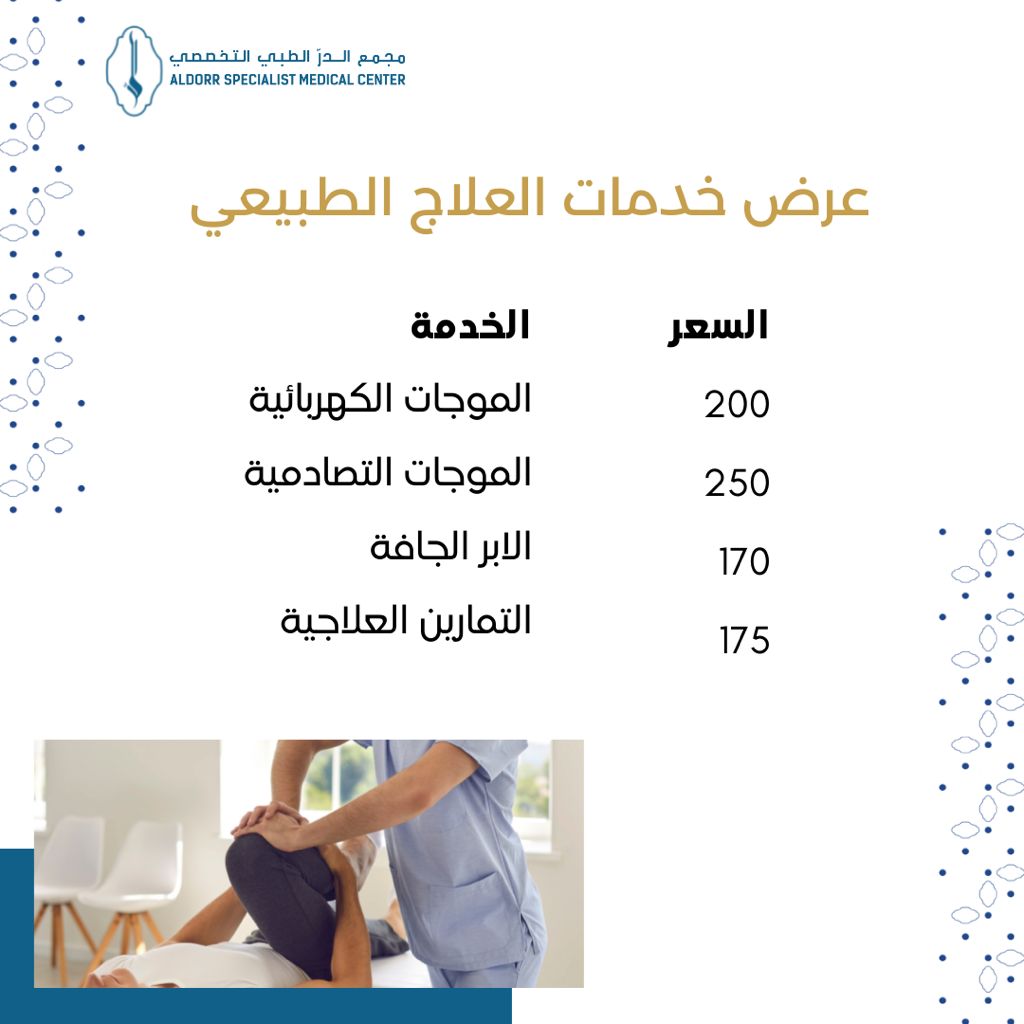 مجمع الدرّ الطبي التخصصي
ALDORR SPECIALIST MEDICAL CENTER

عرض خدمات العلاج الطبيعي

| السعر | الخدمة |
|---|---|
| 200 | الموجات الكهربائية |
| 250 | الموجات التصادمية |
| 170 | الابر الجافة |
| 175 | التمارين العلاجية |